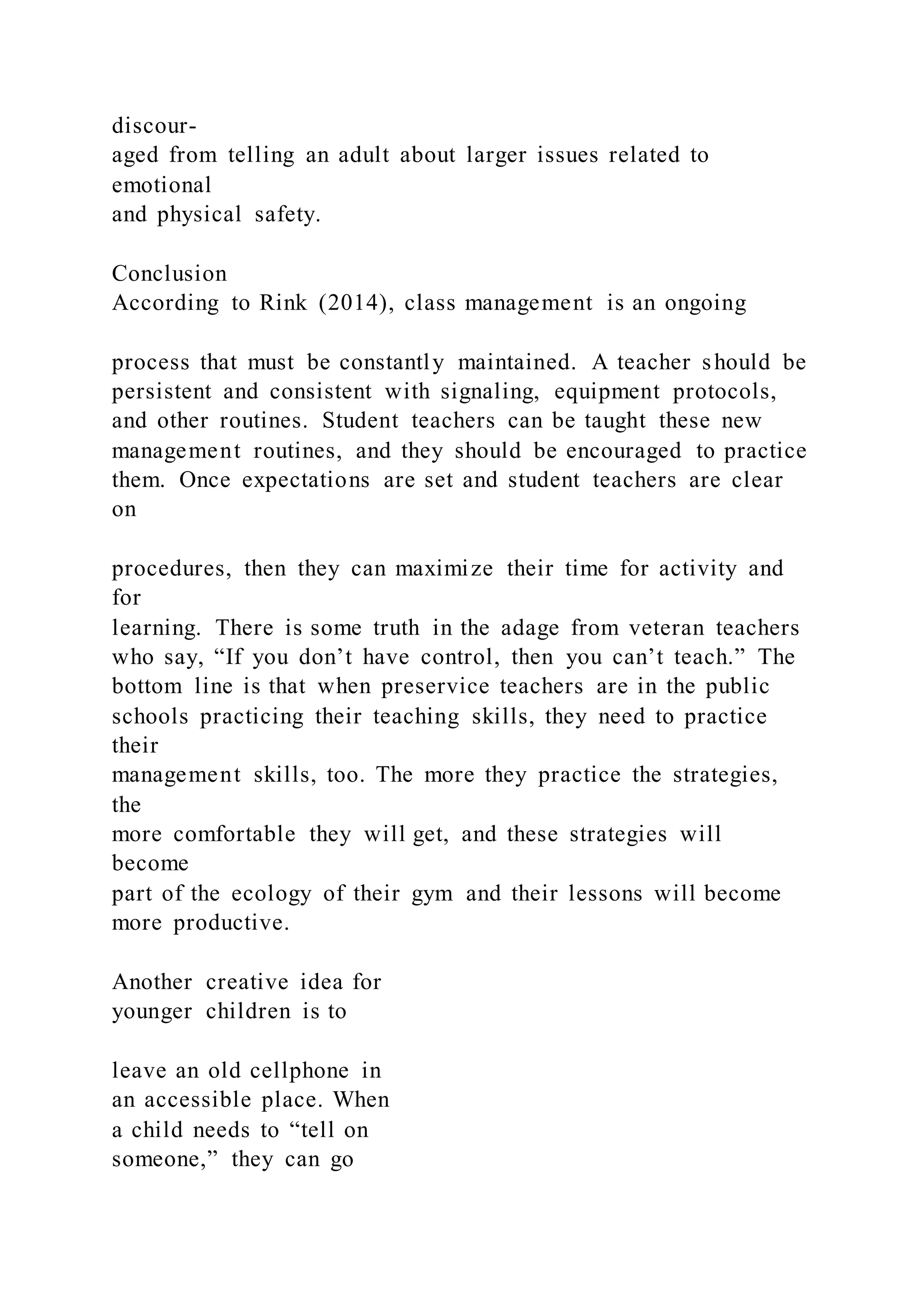 discouraged from telling an adult about larger issues related to emotional and physical safety.

Conclusion
According to Rink (2014), class management is an ongoing

process that must be constantly maintained. A teacher should be persistent and consistent with signaling, equipment protocols, and other routines. Student teachers can be taught these new management routines, and they should be encouraged to practice them. Once expectations are set and student teachers are clear on

procedures, then they can maximize their time for activity and for learning. There is some truth in the adage from veteran teachers who say, “If you don’t have control, then you can’t teach.” The bottom line is that when preservice teachers are in the public schools practicing their teaching skills, they need to practice their management skills, too. The more they practice the strategies, the more comfortable they will get, and these strategies will become part of the ecology of their gym and their lessons will become more productive.

Another creative idea for younger children is to

leave an old cellphone in an accessible place. When a child needs to “tell on someone,” they can go